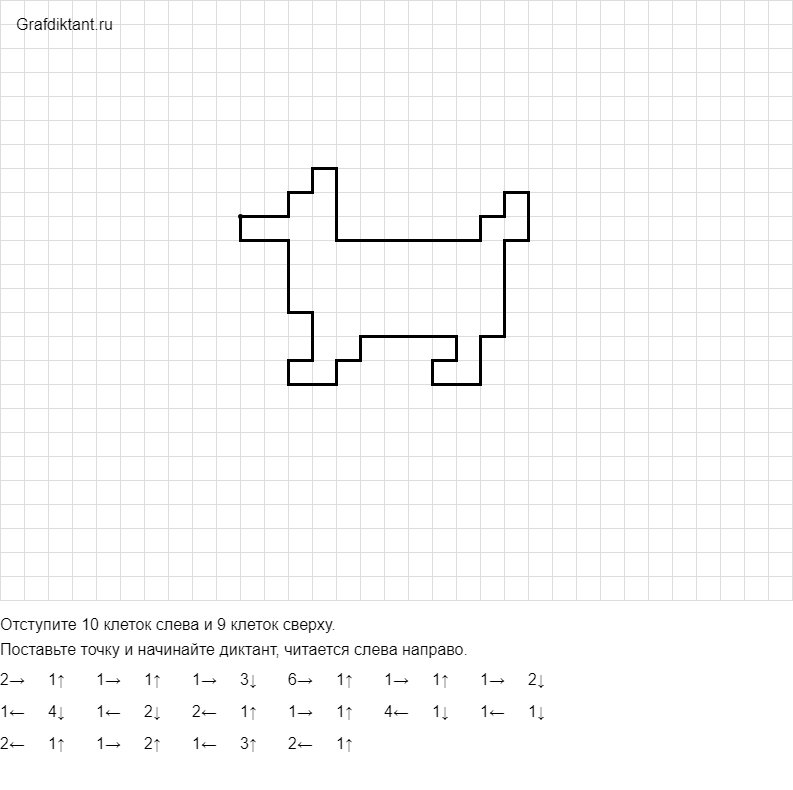 Grafdiktant.ru

Отступите 10 клеток слева и 9 клеток сверху.

Поставьте точку и начинайте диктант, читается слева направо.

2→ 1↑ 1→ 1↑ 1→ 3↓ 6→ 1↑ 1→ 1↑ 1→ 2↓

1← 4↓ 1← 2↓ 2← 1↑ 1→ 1↑ 4← 1↓ 1← 1↓

2← 1↑ 1→ 2↑ 1← 3↑ 2← 1↑